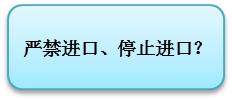 严禁进口、停止进口？